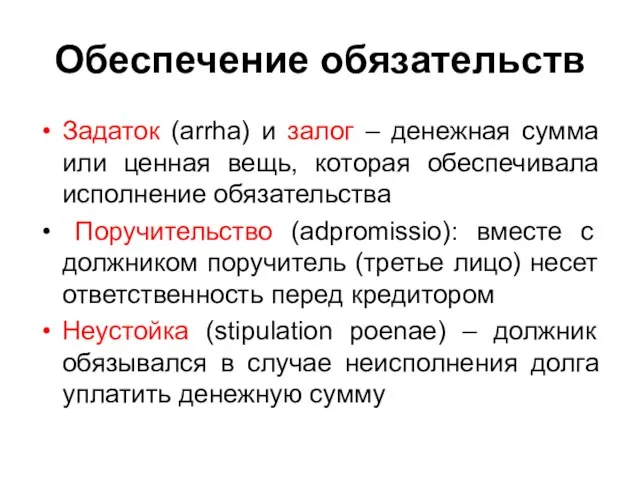 Обеспечение обязательств

• Задаток (arrha) и залог – денежная сумма или ценная вещь, которая обеспечивала исполнение обязательства

• Поручительство (adpromissio): вместе с должником поручитель (третье лицо) несет ответственность перед кредитором

• Неустойка (stipulation poenae) – должник обязывался в случае неисполнения долга уплатить денежную сумму